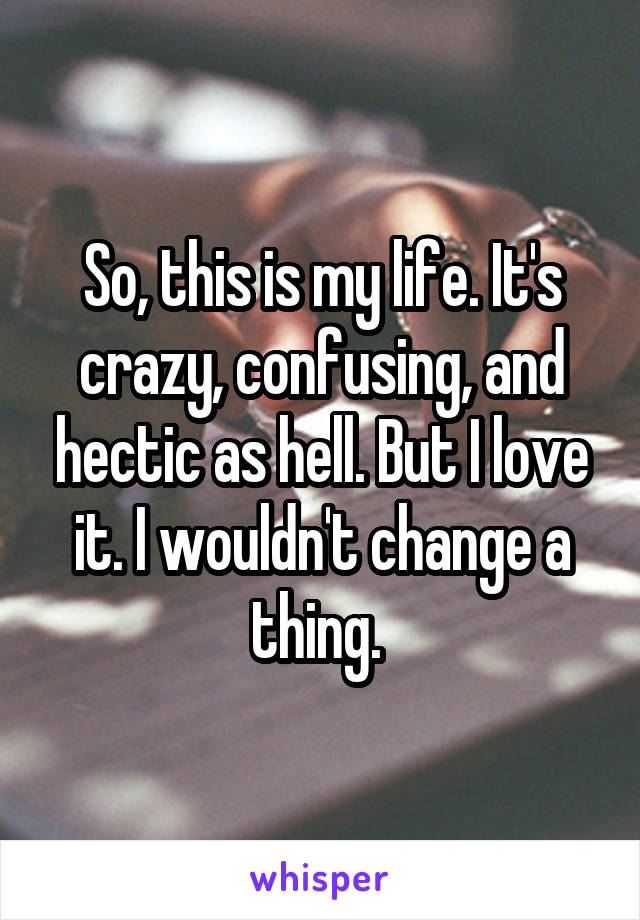 So, this is my life. It's crazy, confusing, and hectic as hell. But I love it. I wouldn't change a thing.

whisper